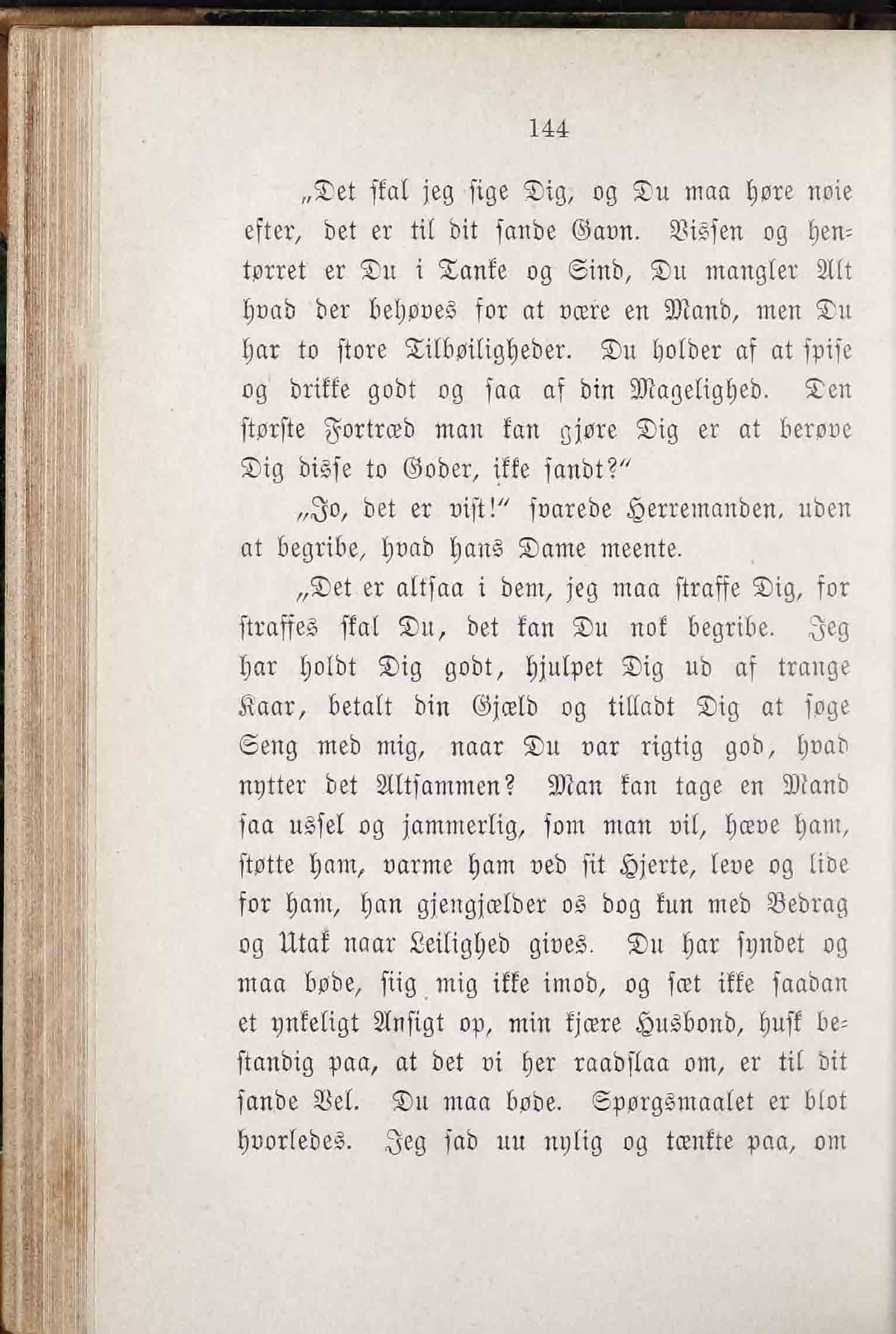 144

„Det skal jeg sige Dig, og Du maa høre nøie efter, det er til dit sande Gavn. Vissen og hentørret er Du i Tanke og Sind, Du mangler Alt hvad der behøves for at være en Mand, men Du har to store Tilbøiligheder. Du holder af at spise og drikke godt og saa af din Magelighed. Den største Fortræd man kan gjøre Dig er at berøve Dig disse to Goder, ikke sandt?“

„Jo, det er vist!“ svarede Herremanden, uden at begribe, hvad hans Dame meente.

„Det er altsaa i dem, jeg maa straffe Dig, for straffes skal Du, det kan Du nok begribe. Jeg har holdt Dig godt, hjulpet Dig ud af trange Kaar, betalt din Gjæld og tilladt Dig at søge Seng med mig, naar Du var rigtig god, hvad nytter det Altsammen? Man kan tage en Mand saa ussel og jammerlig, som man vil, hæve ham, støtte ham, varme ham ved sit Hjerte, leve og lide for ham, han gjengjælder os dog kun med Bedrag og Utak naar Leilighed gives. Du har syndet og maa bøde, siig mig ikke imod, og sæt ikke saadan et ynkeligt Ansigt op, min kjære Husbond, husk bestandig paa, at det vi her raadslaa om, er til dit sande Vel. Du maa bøde. Spørgsmaalet er blot hvorledes. Jeg sad nu nylig og tænkte paa, om